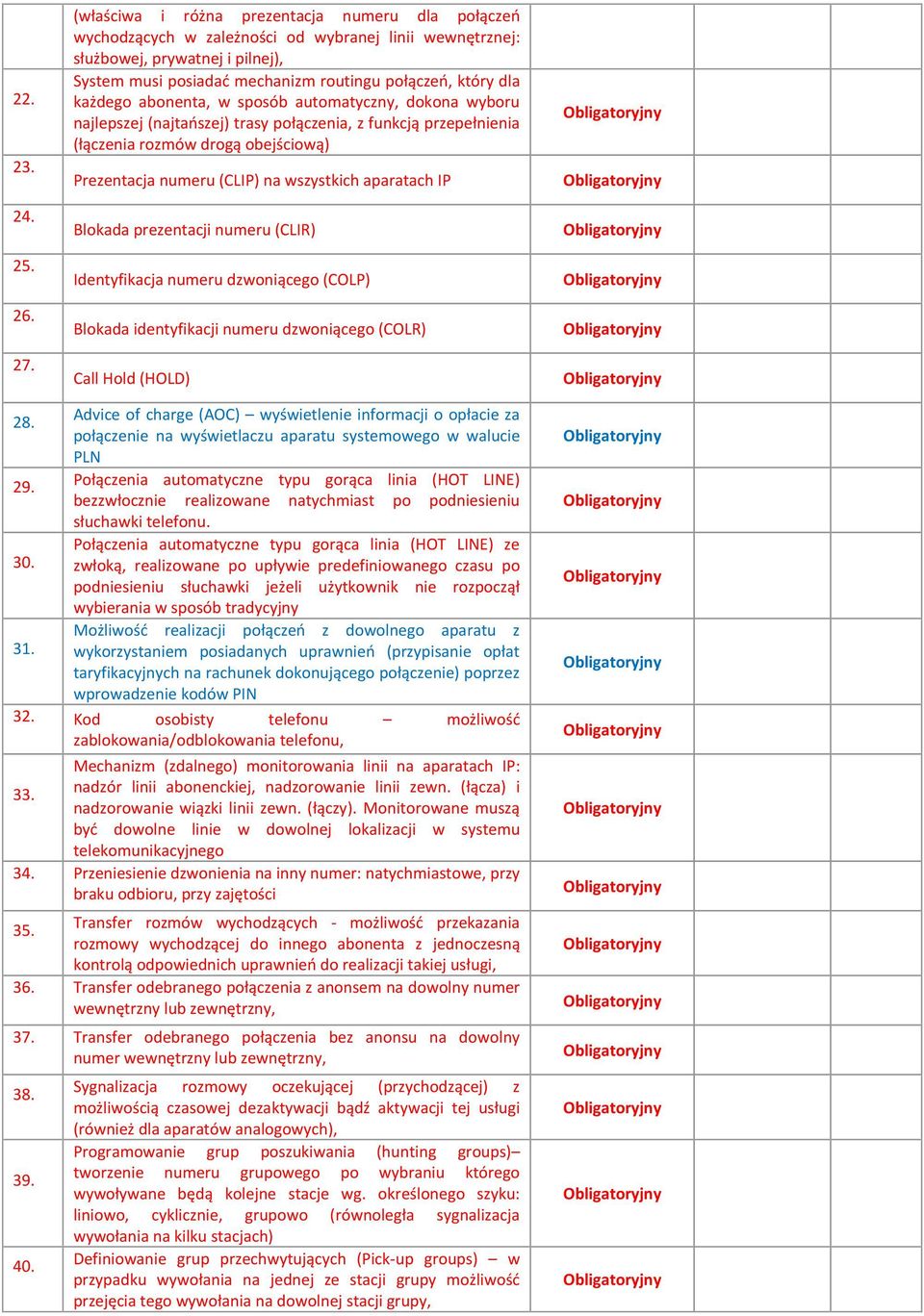 |  |  |  |  |  |
|---|---|---|---|---|
|  | (właściwa i różna prezentacja numeru dla połączeń wychodzących w zależności od wybranej linii wewnętrznej: służbowej, prywatnej i pilnej), |  |  |  |
| 22. | System musi posiadać mechanizm routingu połączeń, który dla każdego abonenta, w sposób automatyczny, dokona wyboru najlepszej (najtańszej) trasy połączenia, z funkcją przepełnienia (łączenia rozmów drogą obejściową) | Obligatoryjny |  |  |
| 23. | Prezentacja numeru (CLIP) na wszystkich aparatach IP | Obligatoryjny |  |  |
| 24. | Blokada prezentacji numeru (CLIR) | Obligatoryjny |  |  |
| 25. | Identyfikacja numeru dzwoniącego (COLP) | Obligatoryjny |  |  |
| 26. | Blokada identyfikacji numeru dzwoniącego (COLR) | Obligatoryjny |  |  |
| 27. | Call Hold (HOLD) | Obligatoryjny |  |  |
| 28. | Advice of charge (AOC) – wyświetlenie informacji o opłacie za połączenie na wyświetlaczu aparatu systemowego w walucie PLN | Obligatoryjny |  |  |
| 29. | Połączenia automatyczne typu gorąca linia (HOT LINE) bezzwłocznie realizowane natychmiast po podniesieniu słuchawki telefonu. | Obligatoryjny |  |  |
| 30. | Połączenia automatyczne typu gorąca linia (HOT LINE) ze zwłoką, realizowane po upływie predefiniowanego czasu po podniesieniu słuchawki jeżeli użytkownik nie rozpoczął wybierania w sposób tradycyjny | Obligatoryjny |  |  |
| 31. | Możliwość realizacji połączeń z dowolnego aparatu z wykorzystaniem posiadanych uprawnień (przypisanie opłat taryfikacyjnych na rachunek dokonującego połączenie) poprzez wprowadzenie kodów PIN | Obligatoryjny |  |  |
| 32. | Kod osobisty telefonu – możliwość zablokowania/odblokowania telefonu, | Obligatoryjny |  |  |
| 33. | Mechanizm (zdalnego) monitorowania linii na aparatach IP: nadzór linii abonenckiej, nadzorowanie linii zewn. (łącza) i nadzorowanie wiązki linii zewn. (łączy). Monitorowane muszą być dowolne linie w dowolnej lokalizacji w systemu telekomunikacyjnego | Obligatoryjny |  |  |
| 34. | Przeniesienie dzwonienia na inny numer: natychmiastowe, przy braku odbioru, przy zajętości | Obligatoryjny |  |  |
| 35. | Transfer rozmów wychodzących - możliwość przekazania rozmowy wychodzącej do innego abonenta z jednoczesną kontrolą odpowiednich uprawnień do realizacji takiej usługi, | Obligatoryjny |  |  |
| 36. | Transfer odebranego połączenia z anonsem na dowolny numer wewnętrzny lub zewnętrzny, | Obligatoryjny |  |  |
| 37. | Transfer odebranego połączenia bez anonsu na dowolny numer wewnętrzny lub zewnętrzny, | Obligatoryjny |  |  |
| 38. | Sygnalizacja rozmowy oczekującej (przychodzącej) z możliwością czasowej dezaktywacji bądź aktywacji tej usługi (również dla aparatów analogowych), | Obligatoryjny |  |  |
| 39. | Programowanie grup poszukiwania (hunting groups)– tworzenie numeru grupowego po wybraniu którego wywoływane będą kolejne stacje wg. określonego szyku: liniowo, cyklicznie, grupowo (równoległa sygnalizacja wywołania na kilku stacjach) | Obligatoryjny |  |  |
| 40. | Definiowanie grup przechwytujących (Pick-up groups) – w przypadku wywołania na jednej ze stacji grupy możliwość przejęcia tego wywołania na dowolnej stacji grupy, | Obligatoryjny |  |  |